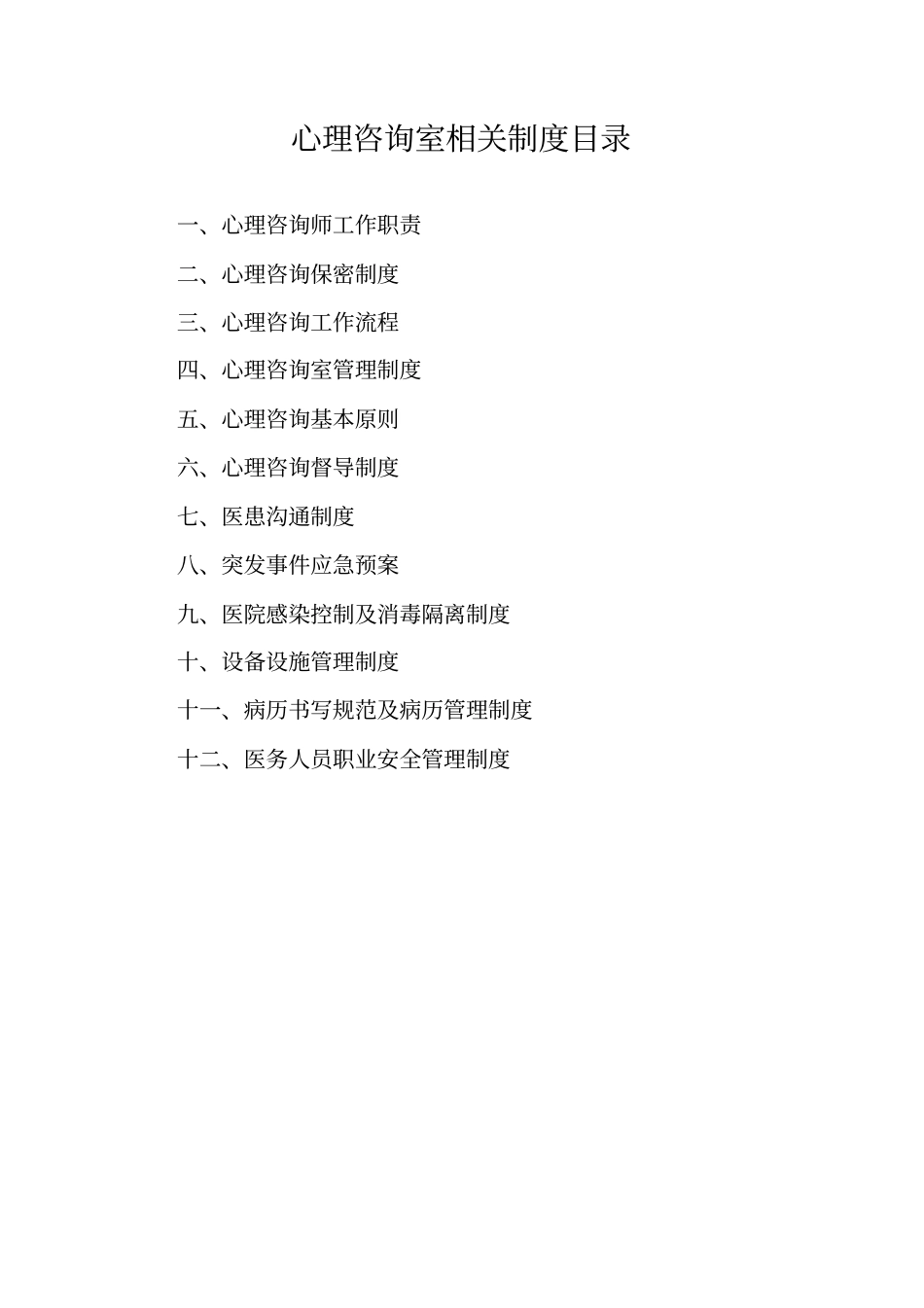 心理咨询室相关制度目录

一、心理咨询师工作职责

二、心理咨询保密制度

三、心理咨询工作流程

四、心理咨询室管理制度

五、心理咨询基本原则

六、心理咨询督导制度

七、医患沟通制度

八、突发事件应急预案

九、医院感染控制及消毒隔离制度

十、设备设施管理制度

十一、病历书写规范及病历管理制度

十二、医务人员职业安全管理制度